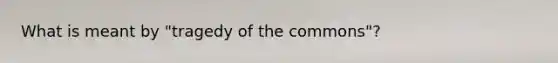 What is meant by "tragedy of the commons"?